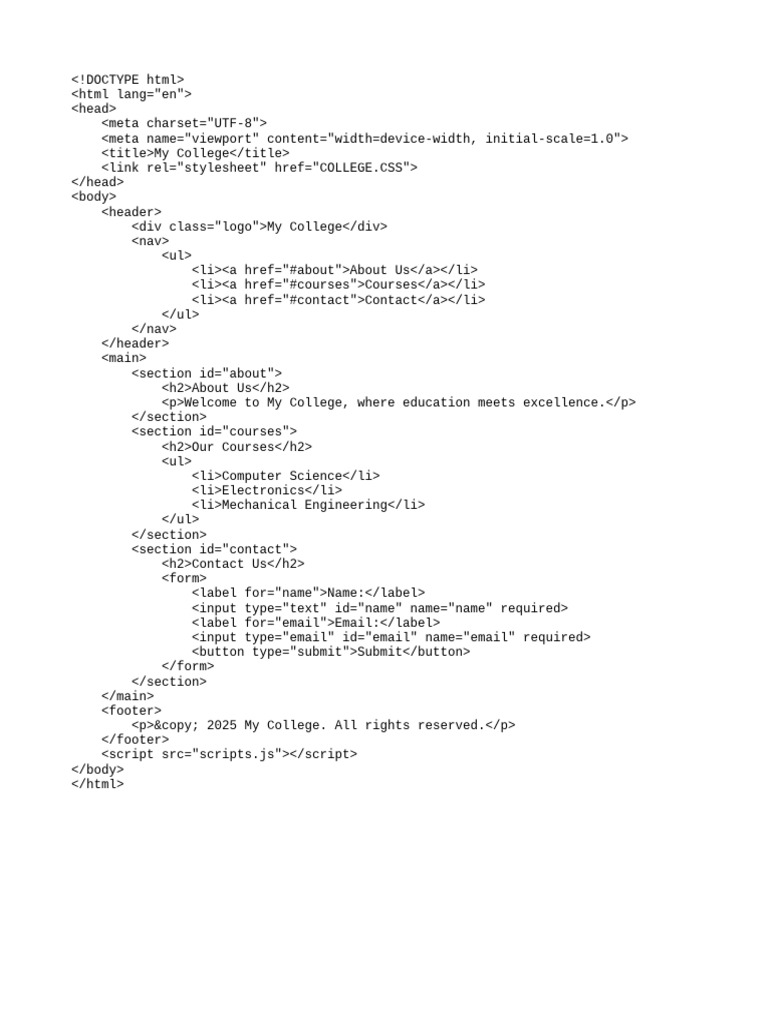 <!DOCTYPE html>
<html lang="en">
<head>
    <meta charset="UTF-8">
    <meta name="viewport" content="width=device-width, initial-scale=1.0">
    <title>My College</title>
    <link rel="stylesheet" href="COLLEGE.CSS">
</head>
<body>
    <header>
        <div class="logo">My College</div>
        <nav>
            <ul>
                <li><a href="#about">About Us</a></li>
                <li><a href="#courses">Courses</a></li>
                <li><a href="#contact">Contact</a></li>
            </ul>
        </nav>
    </header>
    <main>
        <section id="about">
            <h2>About Us</h2>
            <p>Welcome to My College, where education meets excellence.</p>
        </section>
        <section id="courses">
            <h2>Our Courses</h2>
            <ul>
                <li>Computer Science</li>
                <li>Electronics</li>
                <li>Mechanical Engineering</li>
            </ul>
        </section>
        <section id="contact">
            <h2>Contact Us</h2>
            <form>
                <label for="name">Name:</label>
                <input type="text" id="name" name="name" required>
                <label for="email">Email:</label>
                <input type="email" id="email" name="email" required>
                <button type="submit">Submit</button>
            </form>
        </section>
    </main>
    <footer>
        <p>&copy; 2025 My College. All rights reserved.</p>
    </footer>
    <script src="scripts.js"></script>
</body>
</html>